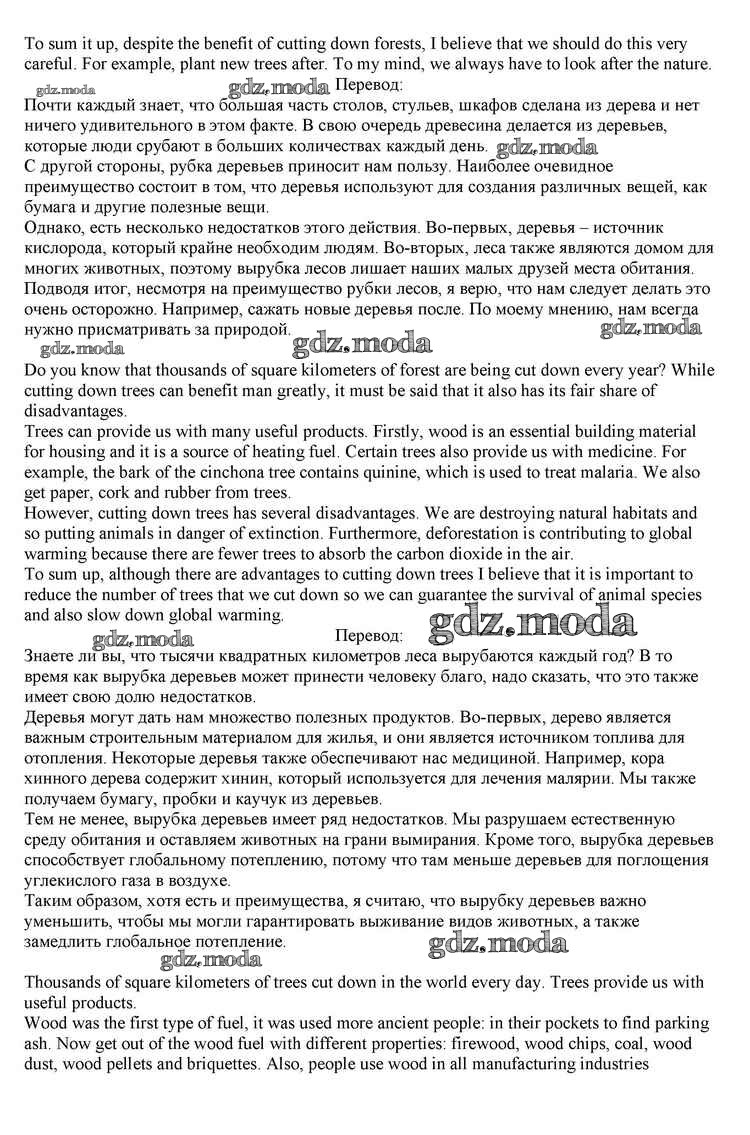 To sum it up, despite the benefit of cutting down forests, I believe that we should do this very careful. For example, plant new trees after. To my mind, we always have to look after the nature.

gdz.moda gdz.moda Перевод:

Почти каждый знает, что большая часть столов, стульев, шкафов сделана из дерева и нет ничего удивительного в этом факте. В свою очередь древесина делается из деревьев, которые люди срубают в больших количествах каждый день. gdz.moda

С другой стороны, рубка деревьев приносит нам пользу. Наиболее очевидное преимущество состоит в том, что деревья используют для создания различных вещей, как бумага и другие полезные вещи.

Однако, есть несколько недостатков этого действия. Во-первых, деревья – источник кислорода, который крайне необходим людям. Во-вторых, леса также являются домом для многих животных, поэтому вырубка лесов лишает наших малых друзей места обитания.

Подводя итог, несмотря на преимущество рубки лесов, я верю, что нам следует делать это очень осторожно. Например, сажать новые деревья после. По моему мнению, нам всегда нужно присматривать за природой. gdz.moda

gdz.moda gdz.moda

Do you know that thousands of square kilometers of forest are being cut down every year? While cutting down trees can benefit man greatly, it must be said that it also has its fair share of disadvantages.

Trees can provide us with many useful products. Firstly, wood is an essential building material for housing and it is a source of heating fuel. Certain trees also provide us with medicine. For example, the bark of the cinchona tree contains quinine, which is used to treat malaria. We also get paper, cork and rubber from trees.

However, cutting down trees has several disadvantages. We are destroying natural habitats and so putting animals in danger of extinction. Furthermore, deforestation is contributing to global warming because there are fewer trees to absorb the carbon dioxide in the air.

To sum up, although there are advantages to cutting down trees I believe that it is important to reduce the number of trees that we cut down so we can guarantee the survival of animal species and also slow down global warming.

gdz.moda Перевод: gdz.moda

Знаете ли вы, что тысячи квадратных километров леса вырубаются каждый год? В то время как вырубка деревьев может принести человеку благо, надо сказать, что это также имеет свою долю недостатков.

Деревья могут дать нам множество полезных продуктов. Во-первых, дерево является важным строительным материалом для жилья, и они является источником топлива для отопления. Некоторые деревья также обеспечивают нас медициной. Например, кора хинного дерева содержит хинин, который используется для лечения малярии. Мы также получаем бумагу, пробки и каучук из деревьев.

Тем не менее, вырубка деревьев имеет ряд недостатков. Мы разрушаем естественную среду обитания и оставляем животных на грани вымирания. Кроме того, вырубка деревьев способствует глобальному потеплению, потому что там меньше деревьев для поглощения углекислого газа в воздухе.

Таким образом, хотя есть и преимущества, я считаю, что вырубку деревьев важно уменьшить, чтобы мы могли гарантировать выживание видов животных, а также замедлить глобальное потепление. gdz.moda

gdz.moda

Thousands of square kilometers of trees cut down in the world every day. Trees provide us with useful products.

Wood was the first type of fuel, it was used more ancient people: in their pockets to find parking ash. Now get out of the wood fuel with different properties: firewood, wood chips, coal, wood dust, wood pellets and briquettes. Also, people use wood in all manufacturing industries